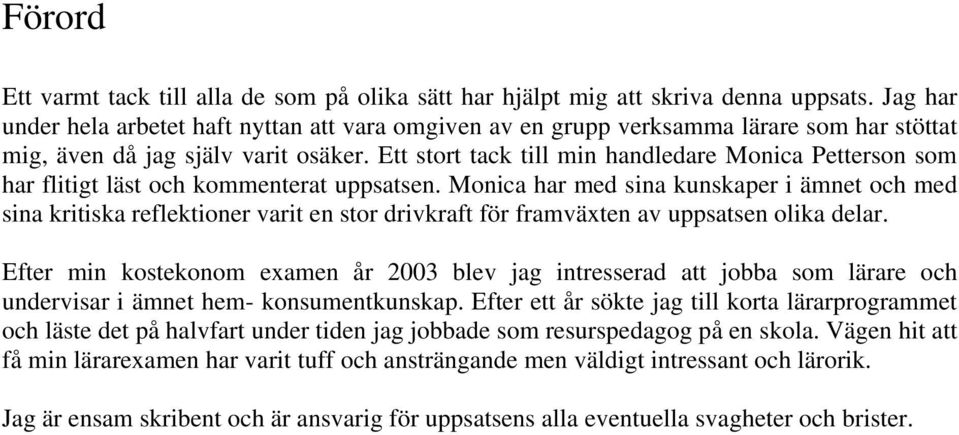 Förord

Ett varmt tack till alla de som på olika sätt har hjälpt mig att skriva denna uppsats. Jag har under hela arbetet haft nyttan att vara omgiven av en grupp verksamma lärare som har stöttat mig, även då jag själv varit osäker. Ett stort tack till min handledare Monica Petterson som har flitigt läst och kommenterat uppsatsen. Monica har med sina kunskaper i ämnet och med sina kritiska reflektioner varit en stor drivkraft för framväxten av uppsatsen olika delar.

Efter min kostekonom examen år 2003 blev jag intresserad att jobba som lärare och undervisar i ämnet hem- konsumentkunskap. Efter ett år sökte jag till korta lärarprogrammet och läste det på halvfart under tiden jag jobbade som resurspedagog på en skola. Vägen hit att få min lärarexamen har varit tuff och ansträngande men väldigt intressant och lärorik.

Jag är ensam skribent och är ansvarig för uppsatsens alla eventuella svagheter och brister.